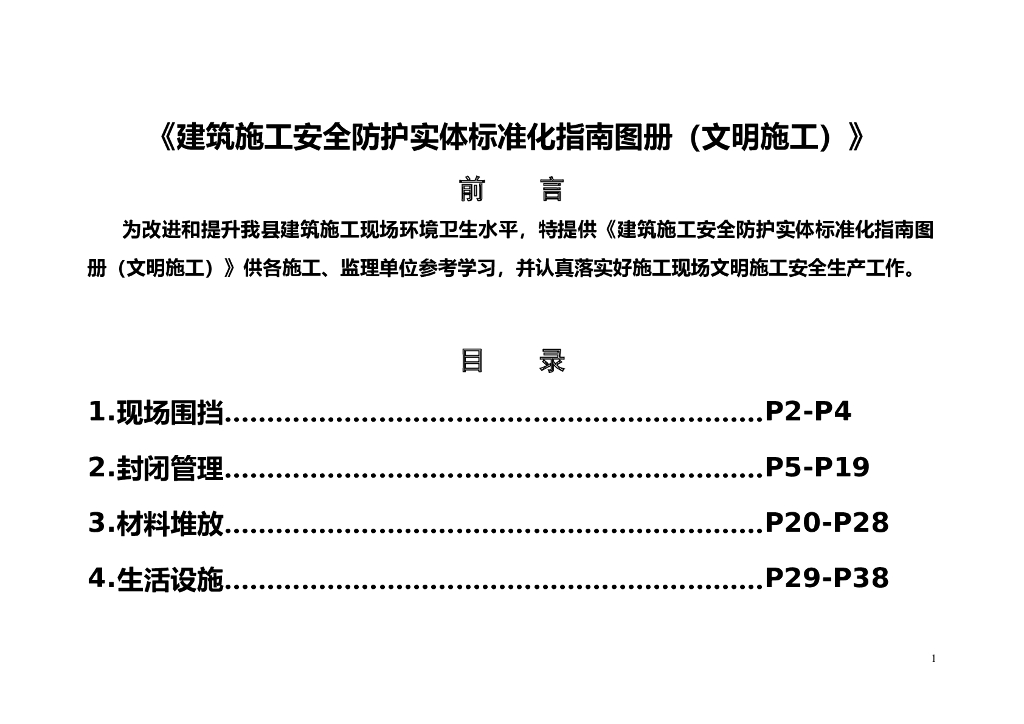 《建筑施工安全防护实体标准化指南图册（文明施工）》

前　　言

为改进和提升我县建筑施工现场环境卫生水平，特提供《建筑施工安全防护实体标准化指南图册（文明施工）》供各施工、监理单位参考学习，并认真落实好施工现场文明施工安全生产工作。

目　　录

1.现场围挡……………………………………………………P2-P4

2.封闭管理……………………………………………………P5-P19

3.材料堆放……………………………………………………P20-P28

4.生活设施……………………………………………………P29-P38

1